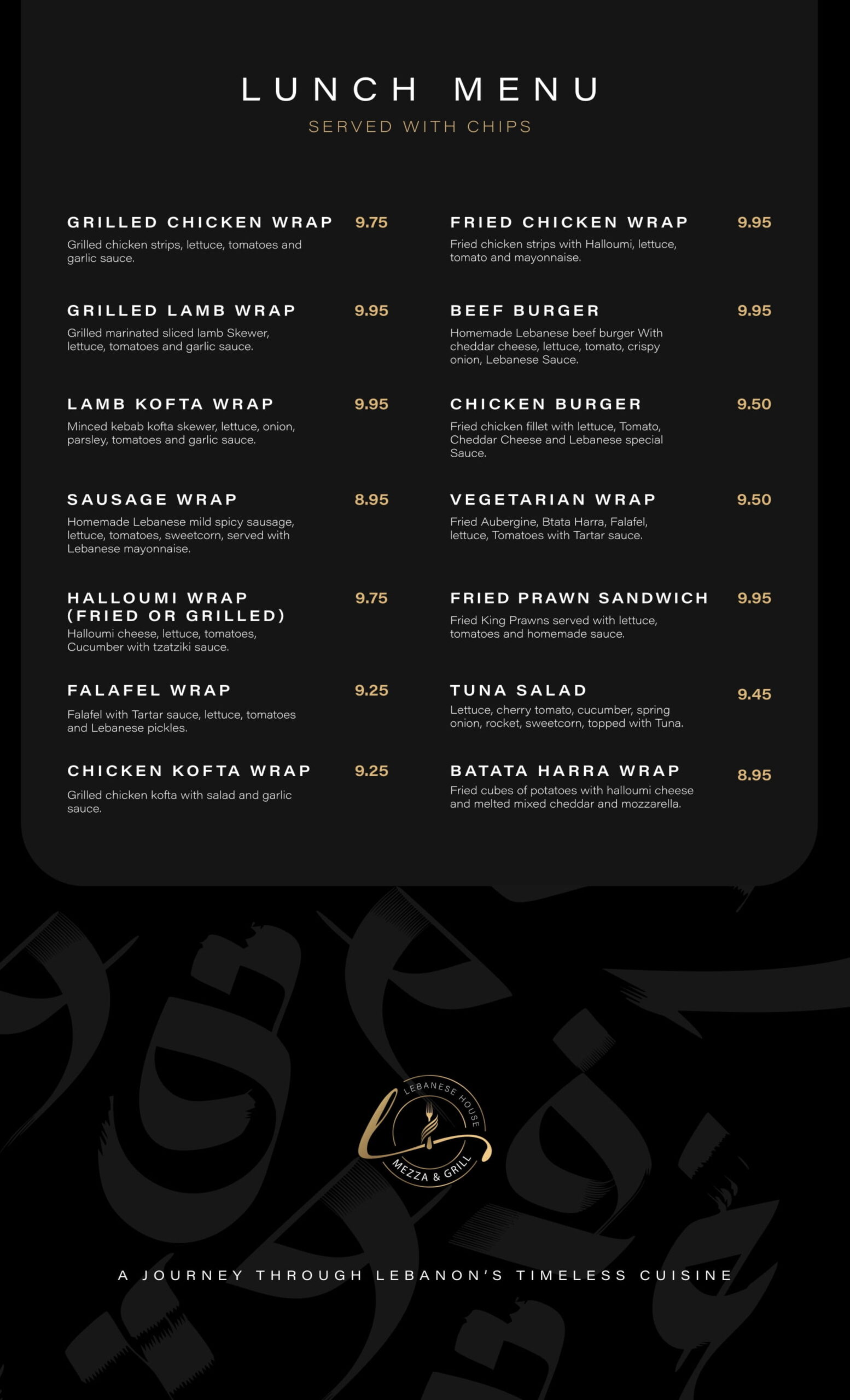 LUNCH MENU
SERVED WITH CHIPS

GRILLED CHICKEN WRAP 9.75
Grilled chicken strips, lettuce, tomatoes and garlic sauce.

GRILLED LAMB WRAP 9.95
Grilled marinated sliced lamb Skewer, lettuce, tomatoes and garlic sauce.

LAMB KOFTA WRAP 9.95
Minced kebab kofta skewer, lettuce, onion, parsley, tomatoes and garlic sauce.

SAUSAGE WRAP 8.95
Homemade Lebanese mild spicy sausage, lettuce, tomatoes, sweetcorn, served with Lebanese mayonnaise.

HALLOUMI WRAP (FRIED OR GRILLED) 9.75
Halloumi cheese, lettuce, tomatoes, Cucumber with tzatziki sauce.

FALAFEL WRAP 9.25
Falafel with Tartar sauce, lettuce, tomatoes and Lebanese pickles.

CHICKEN KOFTA WRAP 9.25
Grilled chicken kofta with salad and garlic sauce.

FRIED CHICKEN WRAP 9.95
Fried chicken strips with Halloumi, lettuce, tomato and mayonnaise.

BEEF BURGER 9.95
Homemade Lebanese beef burger With cheddar cheese, lettuce, tomato, crispy onion, Lebanese Sauce.

CHICKEN BURGER 9.50
Fried chicken fillet with lettuce, Tomato, Cheddar Cheese and Lebanese special Sauce.

VEGETARIAN WRAP 9.50
Fried Aubergine, Btata Harra, Falafel, lettuce, Tomatoes with Tartar sauce.

FRIED PRAWN SANDWICH 9.95
Fried King Prawns served with lettuce, tomatoes and homemade sauce.

TUNA SALAD 9.45
Lettuce, cherry tomato, cucumber, spring onion, rocket, sweetcorn, topped with Tuna.

BATATA HARRA WRAP 8.95
Fried cubes of potatoes with halloumi cheese and melted mixed cheddar and mozzarella.

LEBANESE HOUSE
MEZZA & GRILL

A JOURNEY THROUGH LEBANON'S TIMELESS CUISINE